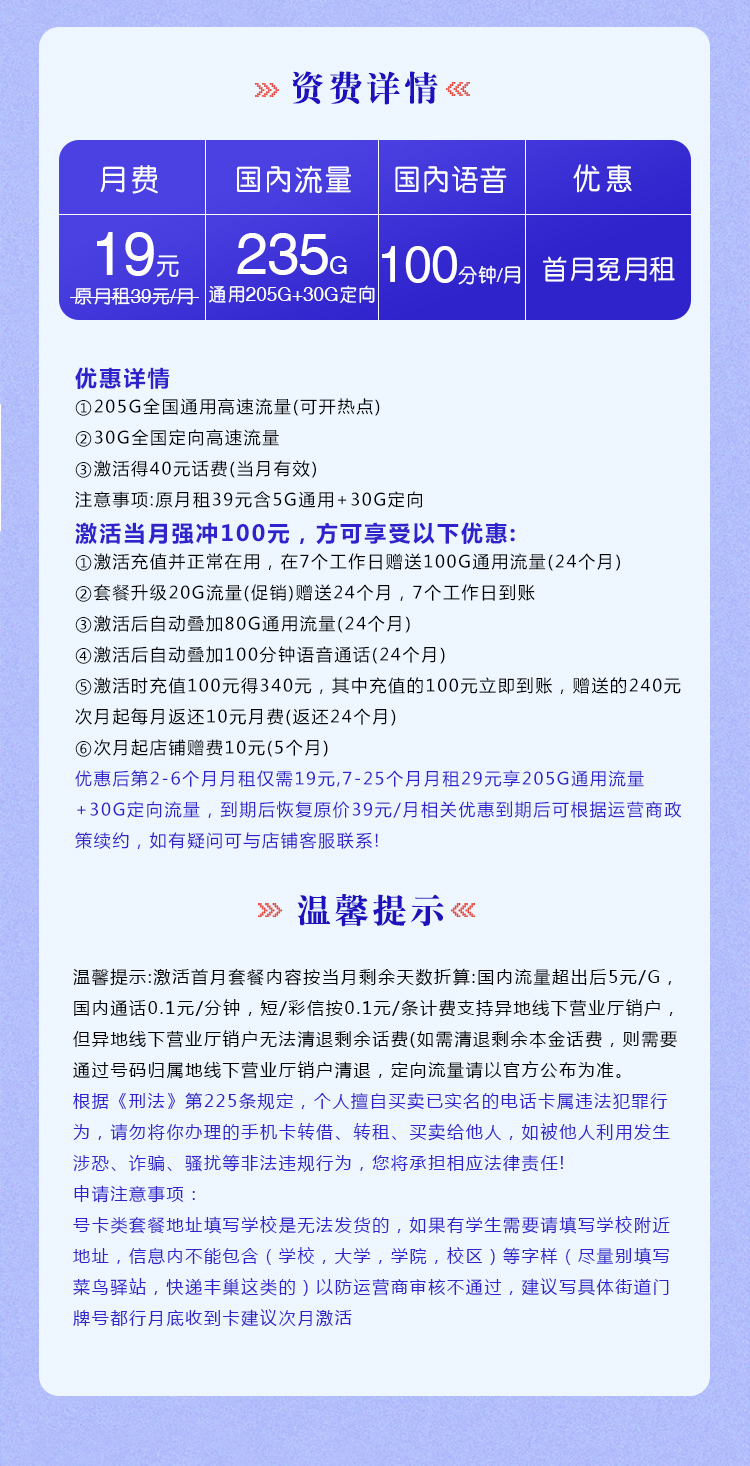 资费详情

| 月费 | 国内流量 | 国内语音 | 优惠 |
|---|---|---|---|
| 19元 原月租39元/月 | 235G 通用205G+30G定向 | 100分钟/月 | 首月免月租 |

优惠详情
①205G全国通用高速流量(可开热点)
②30G全国定向高速流量
③激活得40元话费(当月有效)
注意事项:原月租39元含5G通用+30G定向
激活当月强冲100元，方可享受以下优惠:
①激活充值并正常在用，在7个工作日赠送100G通用流量(24个月)
②套餐升级20G流量(促销)赠送24个月，7个工作日到账
③激活后自动叠加80G通用流量(24个月)
④激活后自动叠加100分钟语音通话(24个月)
⑤激活时充值100元得340元，其中充值的100元立即到账，赠送的240元次月起每月返还10元月费(返还24个月)
⑥次月起店铺赠费10元(5个月)
优惠后第2-6个月月租仅需19元,7-25个月月租29元享205G通用流量+30G定向流量，到期后恢复原价39元/月相关优惠到期后可根据运营商政策续约，如有疑问可与店铺客服联系!

温馨提示

温馨提示:激活首月套餐内容按当月剩余天数折算:国内流量超出后5元/G，国内通话0.1元/分钟，短/彩信按0.1元/条计费支持异地线下营业厅销户，但异地线下营业厅销户无法清退剩余话费(如需清退剩余本金话费，则需要通过号码归属地线下营业厅销户清退，定向流量请以官方公布为准。
根据《刑法》第225条规定，个人擅自买卖已实名的电话卡属违法犯罪行为，请勿将你办理的手机卡转借、转租、买卖给他人，如被他人利用发生涉恐、诈骗、骚扰等非法违规行为，您将承担相应法律责任!
申请注意事项：
号卡类套餐地址填写学校是无法发货的，如果有学生需要请填写学校附近地址，信息内不能包含（学校，大学，学院，校区）等字样（尽量别填写菜鸟驿站，快递丰巢这类的）以防运营商审核不通过，建议写具体街道门牌号都行月底收到卡建议次月激活